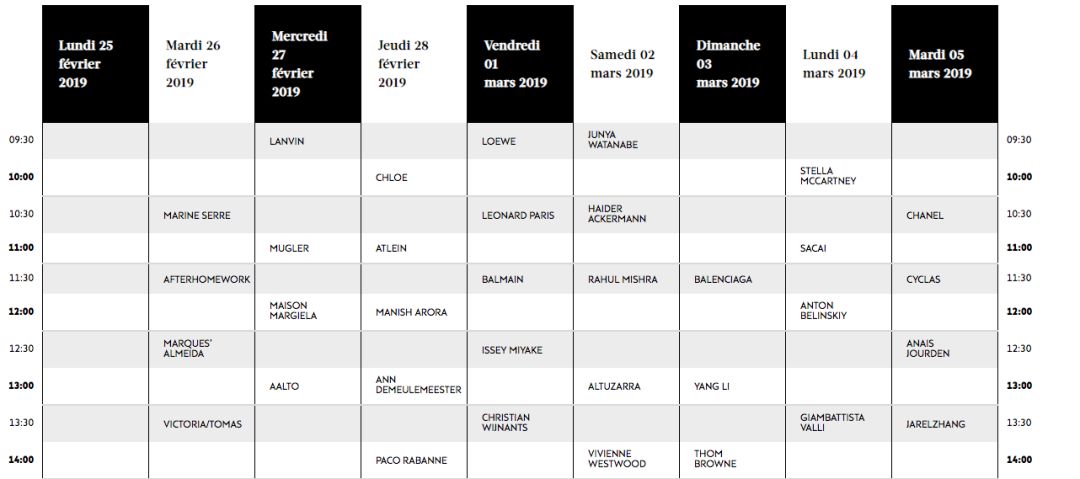 | | Lundi 25 février 2019 | Mardi 26 février 2019 | Mercredi 27 février 2019 | Jeudi 28 février 2019 | Vendredi 01 mars 2019 | Samedi 02 mars 2019 | Dimanche 03 mars 2019 | Lundi 04 mars 2019 | Mardi 05 mars 2019 | |
|---|---|---|---|---|---|---|---|---|---|---|
| 09:30 | | | LANVIN | | LOEWE | JUNYA WATANABE | | | | 09:30 |
| 10:00 | | | | CHLOE | | | | STELLA MCCARTNEY | | 10:00 |
| 10:30 | | MARINE SERRE | | | LEONARD PARIS | HAIDER ACKERMANN | | | CHANEL | 10:30 |
| 11:00 | | | MUGLER | ATLEIN | | | | SACAI | | 11:00 |
| 11:30 | | AFTERHOMEWORK | | | BALMAIN | RAHUL MISHRA | BALENCIAGA | | CYCLAS | 11:30 |
| 12:00 | | | MAISON MARGIELA | MANISH ARORA | | | | ANTON BELINSKIY | | 12:00 |
| 12:30 | | MARQUES' ALMEIDA | | | ISSEY MIYAKE | | | | ANAIS JOURDEN | 12:30 |
| 13:00 | | | AALTO | ANN DEMEULEMEESTER | | ALTUZARRA | YANG LI | | | 13:00 |
| 13:30 | | VICTORIA/TOMAS | | | CHRISTIAN WIJNANTS | | | GIAMBATTISTA VALLI | JARELZHANG | 13:30 |
| 14:00 | | | | PACO RABANNE | | VIVIENNE WESTWOOD | THOM BROWNE | | | 14:00 |